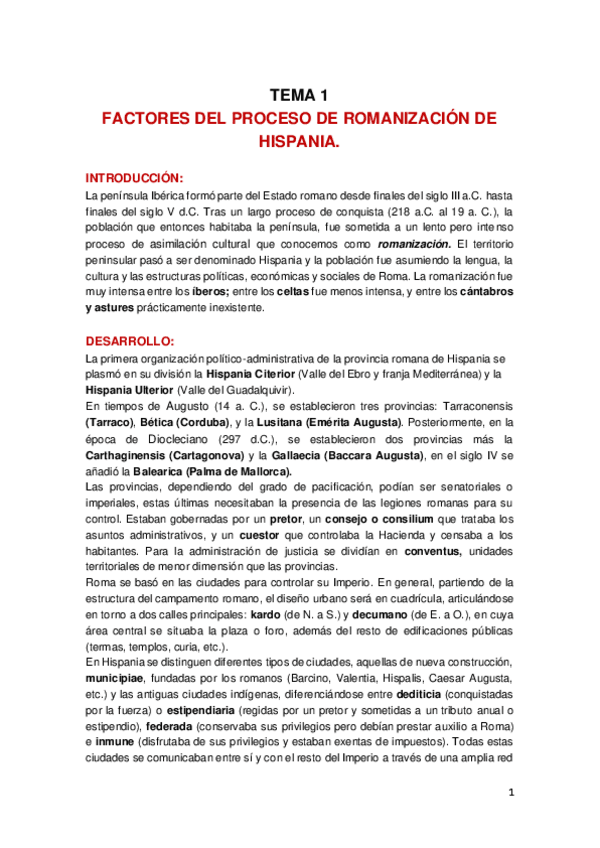 TEMA 1

FACTORES DEL PROCESO DE ROMANIZACIÓN DE HISPANIA.

INTRODUCCIÓN:

La península Ibérica formó parte del Estado romano desde finales del siglo III a.C. hasta finales del siglo V d.C. Tras un largo proceso de conquista (218 a.C. al 19 a. C.), la población que entonces habitaba la península, fue sometida a un lento pero intenso proceso de asimilación cultural que conocemos como romanización. El territorio peninsular pasó a ser denominado Hispania y la población fue asumiendo la lengua, la cultura y las estructuras políticas, económicas y sociales de Roma. La romanización fue muy intensa entre los íberos; entre los celtas fue menos intensa, y entre los cántabros y astures prácticamente inexistente.

DESARROLLO:

La primera organización político-administrativa de la provincia romana de Hispania se plasmó en su división la Hispania Citerior (Valle del Ebro y franja Mediterránea) y la Hispania Ulterior (Valle del Guadalquivir).
En tiempos de Augusto (14 a. C.), se establecieron tres provincias: Tarraconensis (Tarraco), Bética (Corduba), y la Lusitana (Emérita Augusta). Posteriormente, en la época de Diocleciano (297 d.C.), se establecieron dos provincias más la Carthaginensis (Cartagonova) y la Gallaecia (Baccara Augusta), en el siglo IV se añadió la Balearica (Palma de Mallorca).
Las provincias, dependiendo del grado de pacificación, podían ser senatoriales o imperiales, estas últimas necesitaban la presencia de las legiones romanas para su control. Estaban gobernadas por un pretor, un consejo o consilium que trataba los asuntos administrativos, y un cuestor que controlaba la Hacienda y censaba a los habitantes. Para la administración de justicia se dividían en conventus, unidades territoriales de menor dimensión que las provincias.
Roma se basó en las ciudades para controlar su Imperio. En general, partiendo de la estructura del campamento romano, el diseño urbano será en cuadrícula, articulándose en torno a dos calles principales: kardo (de N. a S.) y decumano (de E. a O.), en cuya área central se situaba la plaza o foro, además del resto de edificaciones públicas (termas, templos, curia, etc.).
En Hispania se distinguen diferentes tipos de ciudades, aquellas de nueva construcción, municipiae, fundadas por los romanos (Barcino, Valentia, Hispalis, Caesar Augusta, etc.) y las antiguas ciudades indígenas, diferenciándose entre dediticia (conquistadas por la fuerza) o estipendiaria (regidas por un pretor y sometidas a un tributo anual o estipendio), federada (conservaba sus privilegios pero debían prestar auxilio a Roma) e inmune (disfrutaba de sus privilegios y estaban exentas de impuestos). Todas estas ciudades se comunicaban entre sí y con el resto del Imperio a través de una amplia red

1